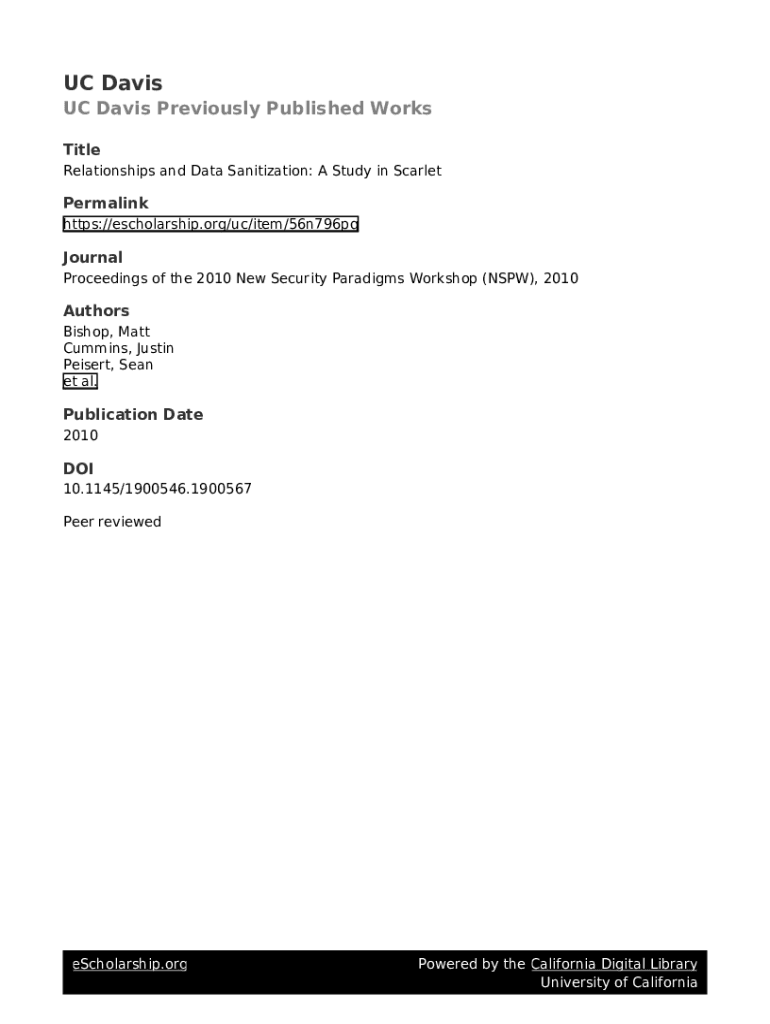 UC Davis
UC Davis Previously Published Works

Title
Relationships and Data Sanitization: A Study in Scarlet

Permalink
https://escholarship.org/uc/item/56n796pg

Journal
Proceedings of the 2010 New Security Paradigms Workshop (NSPW), 2010

Authors
Bishop, Matt
Cummins, Justin
Peisert, Sean
et al.

Publication Date
2010

DOI
10.1145/1900546.1900567

Peer reviewed

eScholarship.org

Powered by the California Digital Library
University of California